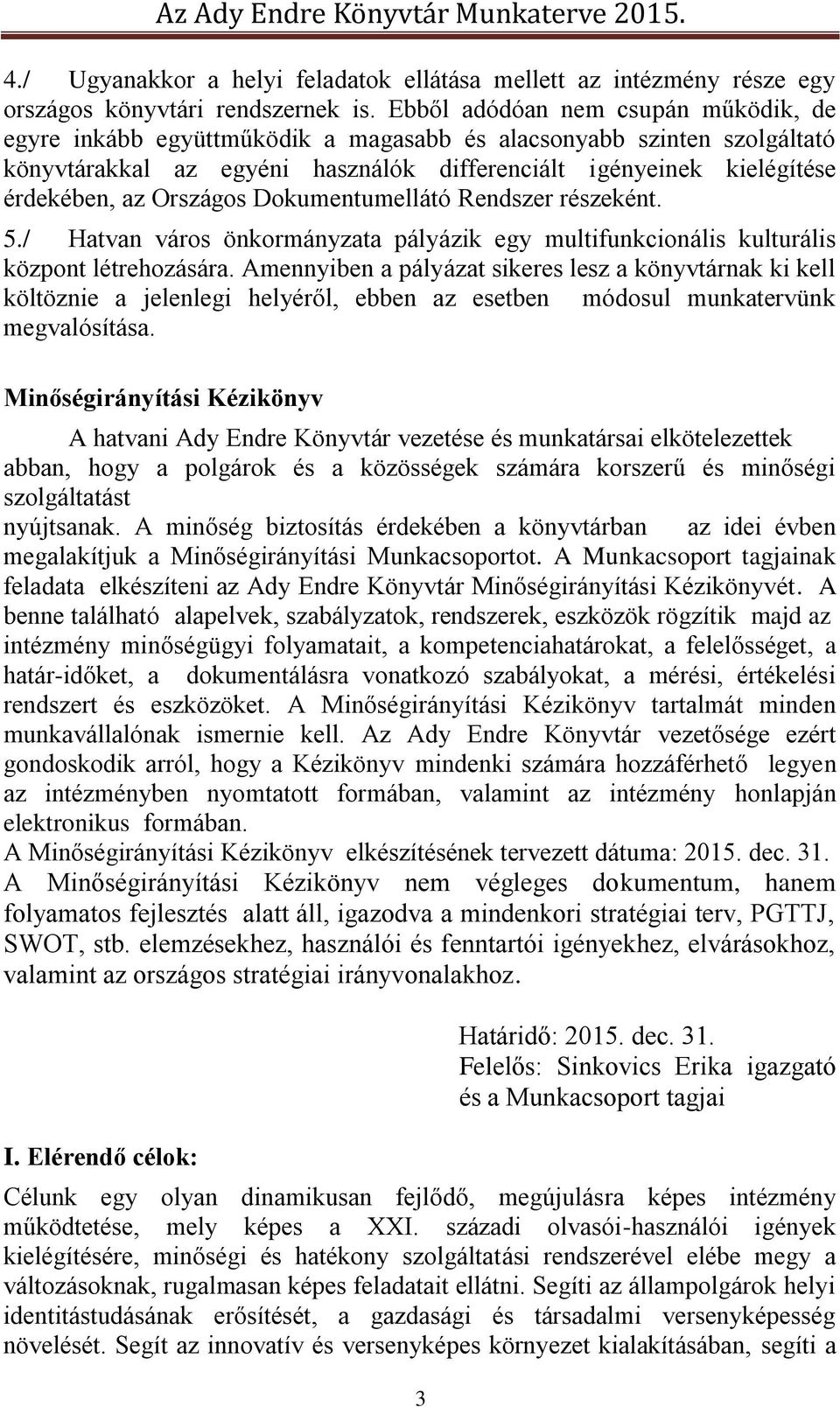 Az Ady Endre Könyvtár Munkaterve 2015.

4./ Ugyanakkor a helyi feladatok ellátása mellett az intézmény része egy országos könyvtári rendszernek is. Ebből adódóan nem csupán működik, de egyre inkább együttműködik a magasabb és alacsonyabb szinten szolgáltató könyvtárakkal az egyéni használók differenciált igényeinek kielégítése érdekében, az Országos Dokumentumellátó Rendszer részeként.

5./ Hatvan város önkormányzata pályázik egy multifunkcionális kulturális központ létrehozására. Amennyiben a pályázat sikeres lesz a könyvtárnak ki kell költöznie a jelenlegi helyéről, ebben az esetben módosul munkatervünk megvalósítása.

Minőségirányítási Kézikönyv

A hatvani Ady Endre Könyvtár vezetése és munkatársai elkötelezettek abban, hogy a polgárok és a közösségek számára korszerű és minőségi szolgáltatást
nyújtsanak. A minőség biztosítás érdekében a könyvtárban az idei évben megalakítjuk a Minőségirányítási Munkacsoportot. A Munkacsoport tagjainak feladata elkészíteni az Ady Endre Könyvtár Minőségirányítási Kézikönyvét. A benne található alapelvek, szabályzatok, rendszerek, eszközök rögzítik majd az intézmény minőségügyi folyamatait, a kompetenciahatárokat, a felelősséget, a határ-időket, a dokumentálásra vonatkozó szabályokat, a mérési, értékelési rendszert és eszközöket. A Minőségirányítási Kézikönyv tartalmát minden munkavállalónak ismernie kell. Az Ady Endre Könyvtár vezetősége ezért gondoskodik arról, hogy a Kézikönyv mindenki számára hozzáférhető legyen az intézményben nyomtatott formában, valamint az intézmény honlapján elektronikus formában.
A Minőségirányítási Kézikönyv elkészítésének tervezett dátuma: 2015. dec. 31.
A Minőségirányítási Kézikönyv nem végleges dokumentum, hanem folyamatos fejlesztés alatt áll, igazodva a mindenkori stratégiai terv, PGTTJ, SWOT, stb. elemzésekhez, használói és fenntartói igényekhez, elvárásokhoz, valamint az országos stratégiai irányvonalakhoz.

Határidő: 2015. dec. 31.
Felelős: Sinkovics Erika igazgató és a Munkacsoport tagjai

I. Elérendő célok:

Célunk egy olyan dinamikusan fejlődő, megújulásra képes intézmény működtetése, mely képes a XXI. századi olvasói-használói igények kielégítésére, minőségi és hatékony szolgáltatási rendszerével elébe megy a változásoknak, rugalmasan képes feladatait ellátni. Segíti az állampolgárok helyi identitástudásának erősítését, a gazdasági és társadalmi versenyképesség növelését. Segít az innovatív és versenyképes környezet kialakításában, segíti a

3